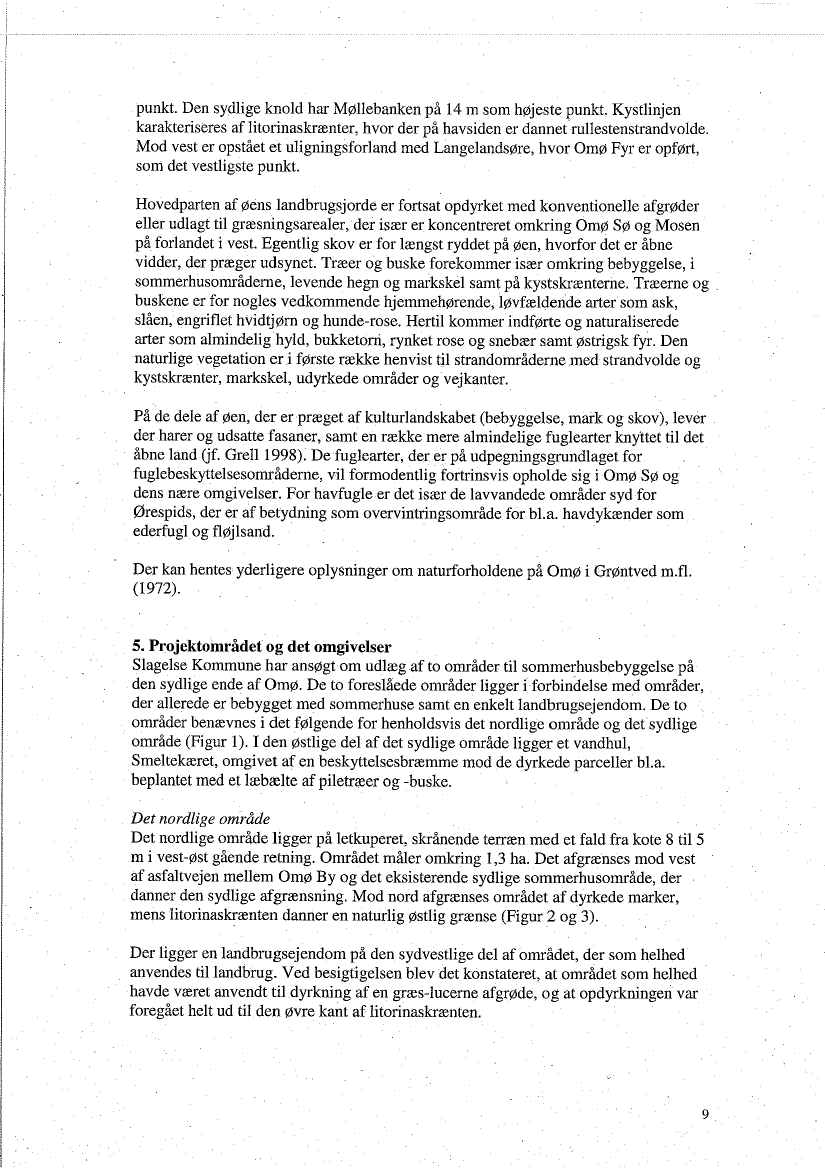 punkt. Den sydlige knold har Møllebanken på 14 m som højeste punkt. Kystlinjen karakteriseres af litorinaskrænter, hvor der på havsiden er dannet rullestenstrandvolde. Mod vest er opstået et uligningsforland med Langelandsøre, hvor Omø Fyr er opført, som det vestligste punkt.

Hovedparten af øens landbrugsjorde er fortsat opdyrket med konventionelle afgrøder eller udlagt til græsningsarealer, der især er koncentreret omkring Omø Sø og Mosen på forlandet i vest. Egentlig skov er for længst ryddet på øen, hvorfor det er åbne vidder, der præger udsynet. Træer og buske forekommer især omkring bebyggelse, i sommerhusområderne, levende hegn og markskel samt på kystskrænterne. Træerne og buskene er for nogles vedkommende hjemmehørende, løvfældende arter som ask, slåen, engriflet hvidtjørn og hunde-rose. Hertil kommer indførte og naturaliserede arter som almindelig hyld, bukketorn, rynket rose og snebær samt østrigsk fyr. Den naturlige vegetation er i første række henvist til strandområderne med strandvolde og kystskrænter, markskel, udyrkede områder og vejkanter.

På de dele af øen, der er præget af kulturlandskabet (bebyggelse, mark og skov), lever der harer og udsatte fasaner, samt en række mere almindelige fuglearter knyttet til det åbne land (jf. Grell 1998). De fuglearter, der er på udpegningsgrundlaget for fuglebeskyttelsesområderne, vil formodentlig fortrinsvis opholde sig i Omø Sø og dens nære omgivelser. For havfugle er det især de lavvandede områder syd for Ørespids, der er af betydning som overvintringsområde for bl.a. havdykænder som ederfugl og fløjlsand.

Der kan hentes yderligere oplysninger om naturforholdene på Omø i Grøntved m.fl. (1972).

5. Projektområdet og det omgivelser
Slagelse Kommune har ansøgt om udlæg af to områder til sommerhusbebyggelse på den sydlige ende af Omø. De to foreslåede områder ligger i forbindelse med områder, der allerede er bebygget med sommerhuse samt en enkelt landbrugsejendom. De to områder benævnes i det følgende for henholdsvis det nordlige område og det sydlige område (Figur 1). I den østlige del af det sydlige område ligger et vandhul, Smeltekæret, omgivet af en beskyttelsesbræmme mod de dyrkede parceller bl.a. beplantet med et læbælte af piletræer og -buske.

Det nordlige område
Det nordlige område ligger på letkuperet, skrånende terræn med et fald fra kote 8 til 5 m i vest-øst gående retning. Området måler omkring 1,3 ha. Det afgrænses mod vest af asfaltvejen mellem Omø By og det eksisterende sydlige sommerhusområde, der danner den sydlige afgrænsning. Mod nord afgrænses området af dyrkede marker, mens litorinaskrænten danner en naturlig østlig grænse (Figur 2 og 3).

Der ligger en landbrugsejendom på den sydvestlige del af området, der som helhed anvendes til landbrug. Ved besigtigelsen blev det konstateret, at området som helhed havde været anvendt til dyrkning af en græs-lucerne afgrøde, og at opdyrkningen var foregået helt ud til den øvre kant af litorinaskrænten.

9